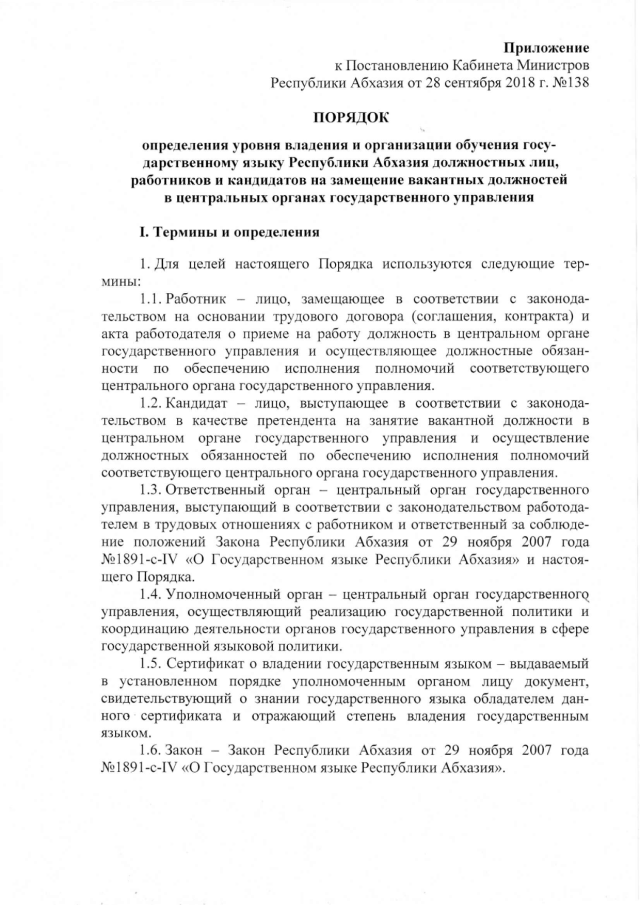 Приложение
к Постановлению Кабинета Министров
Республики Абхазия от 28 сентября 2018 г. №138

ПОРЯДОК

определения уровня владения и организации обучения государственному языку Республики Абхазия должностных лиц, работников и кандидатов на замещение вакантных должностей в центральных органах государственного управления

I. Термины и определения

1. Для целей настоящего Порядка используются следующие термины:

1.1. Работник – лицо, замещающее в соответствии с законодательством на основании трудового договора (соглашения, контракта) и акта работодателя о приеме на работу должность в центральном органе государственного управления и осуществляющее должностные обязанности по обеспечению исполнения полномочий соответствующего центрального органа государственного управления.

1.2. Кандидат – лицо, выступающее в соответствии с законодательством в качестве претендента на занятие вакантной должности в центральном органе государственного управления и осуществление должностных обязанностей по обеспечению исполнения полномочий соответствующего центрального органа государственного управления.

1.3. Ответственный орган – центральный орган государственного управления, выступающий в соответствии с законодательством работодателем в трудовых отношениях с работником и ответственный за соблюдение положений Закона Республики Абхазия от 29 ноября 2007 года №1891-с-IV «О Государственном языке Республики Абхазия» и настоящего Порядка.

1.4. Уполномоченный орган – центральный орган государственного управления, осуществляющий реализацию государственной политики и координацию деятельности органов государственного управления в сфере государственной языковой политики.

1.5. Сертификат о владении государственным языком – выдаваемый в установленном порядке уполномоченным органом лицу документ, свидетельствующий о знании государственного языка обладателем данного сертификата и отражающий степень владения государственным языком.

1.6. Закон – Закон Республики Абхазия от 29 ноября 2007 года №1891-с-IV «О Государственном языке Республики Абхазия».